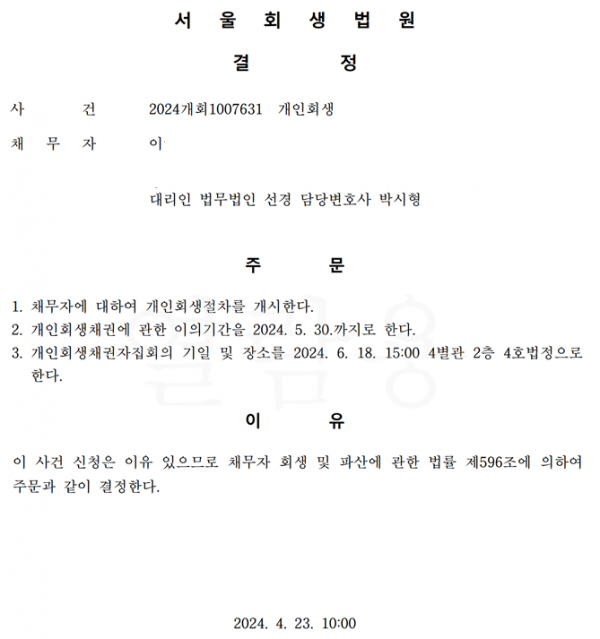 서 울 회 생 법 원

결 정

사 건 2024개회1007631 개인회생

채 무 자 이

대리인 법무법인 선경 담당변호사 박시형

주 문

1. 채무자에 대하여 개인회생절차를 개시한다.
2. 개인회생채권에 관한 이의기간을 2024. 5. 30.까지로 한다.
3. 개인회생채권자집회의 기일 및 장소를 2024. 6. 18. 15:00 4별관 2층 4호법정으로 한다.

이 유

이 사건 신청은 이유 있으므로 채무자 회생 및 파산에 관한 법률 제596조에 의하여 주문과 같이 결정한다.

2024. 4. 23. 10:00